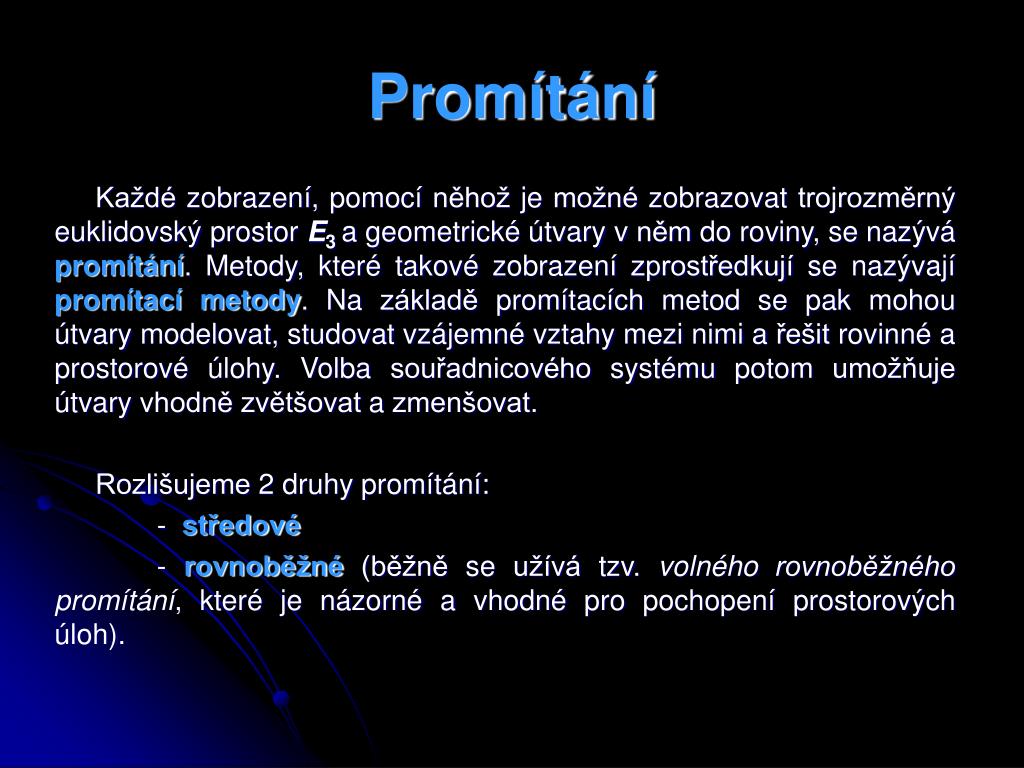 Promítání

Každé zobrazení, pomocí něhož je možné zobrazovat trojrozměrný euklidovský prostor $E_3$ a geometrické útvary v něm do roviny, se nazývá promítání. Metody, které takové zobrazení zprostředkují se nazývají promítací metody. Na základě promítacích metod se pak mohou útvary modelovat, studovat vzájemné vztahy mezi nimi a řešit rovinné a prostorové úlohy. Volba souřadnicového systému potom umožňuje útvary vhodně zvětšovat a zmenšovat.

Rozlišujeme 2 druhy promítání:

- středové

- rovnoběžné (běžně se užívá tzv. volného rovnoběžného promítání, které je názorné a vhodné pro pochopení prostorových úloh).